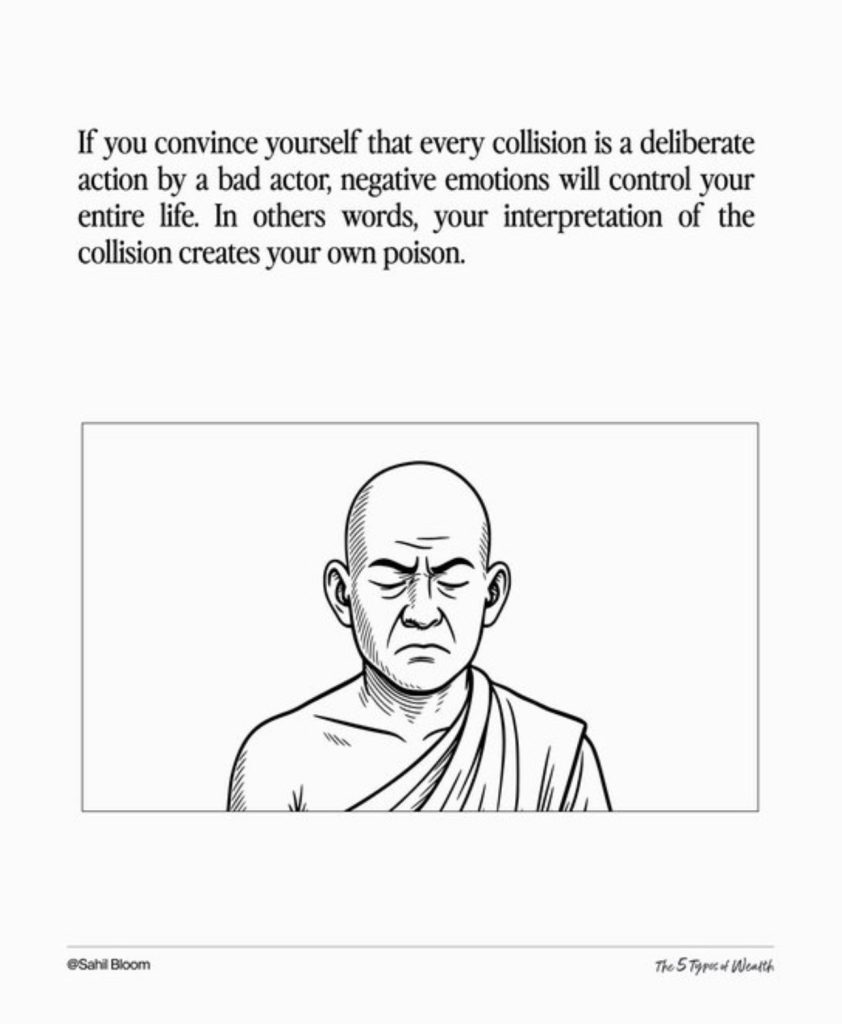 If you convince yourself that every collision is a deliberate action by a bad actor, negative emotions will control your entire life. In others words, your interpretation of the collision creates your own poison.

@Sahil Bloom

The 5 Types of Wealth